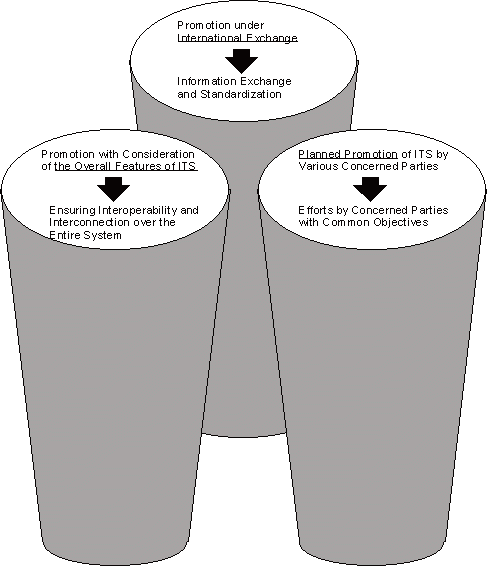 Promotion under International Exchange

Information Exchange and Standardization

Promotion with Consideration of the Overall Features of ITS

Ensuring Interoperability and Interconnection over the Entire System

Planned Promotion of ITS by Various Concerned Parties

Efforts by Concerned Parties with Common Objectives